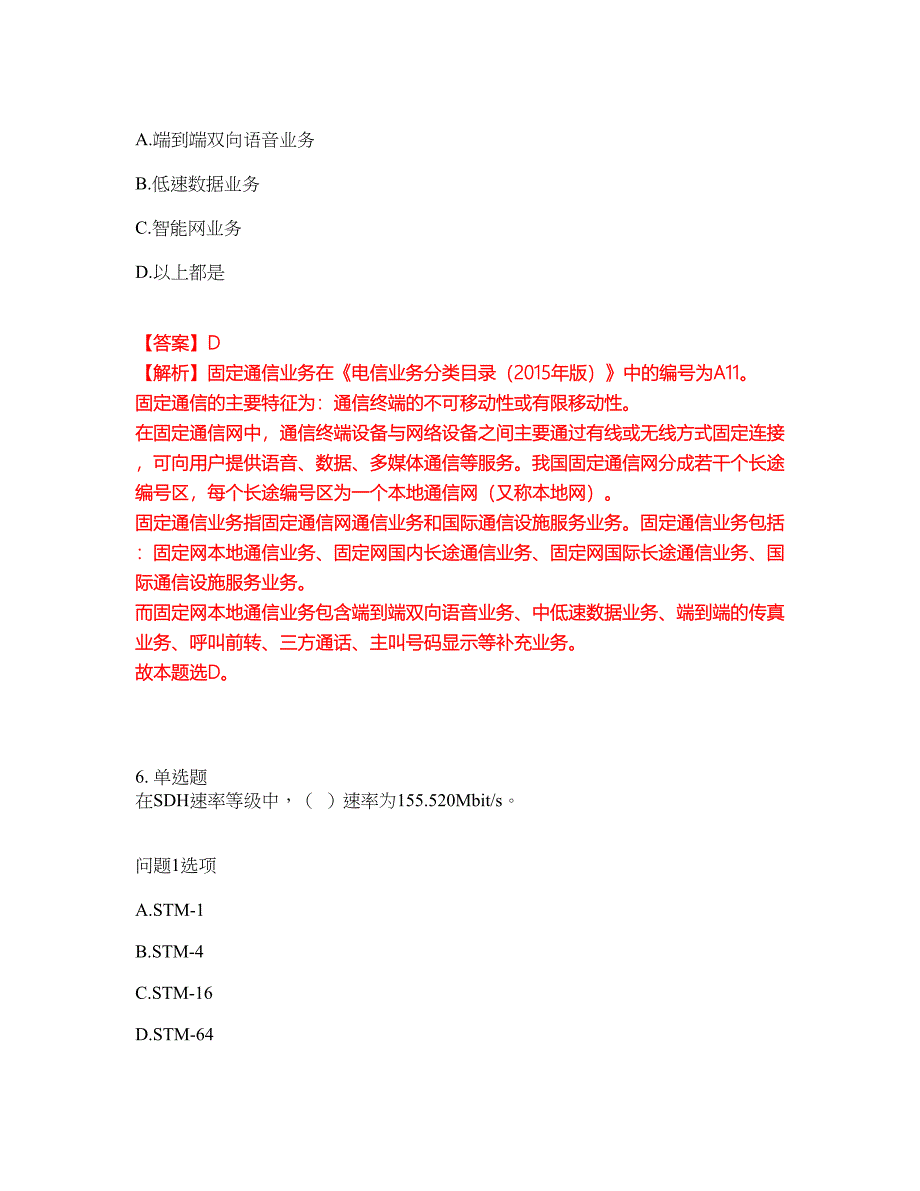 A.端到端双向语音业务

B.低速数据业务

C.智能网业务

D.以上都是

【答案】D
【解析】固定通信业务在《电信业务分类目录（2015年版）》中的编号为A11。
固定通信的主要特征为：通信终端的不可移动性或有限移动性。
在固定通信网中，通信终端设备与网络设备之间主要通过有线或无线方式固定连接，可向用户提供语音、数据、多媒体通信等服务。我国固定通信网分成若干个长途编号区，每个长途编号区为一个本地通信网（又称本地网）。
固定通信业务指固定通信网通信业务和国际通信设施服务业务。固定通信业务包括：固定网本地通信业务、固定网国内长途通信业务、固定网国际长途通信业务、国际通信设施服务业务。
而固定网本地通信业务包含端到端双向语音业务、中低速数据业务、端到端的传真业务、呼叫前转、三方通话、主叫号码显示等补充业务。
故本题选D。

6. 单选题
在SDH速率等级中，（ ）速率为155.520Mbit/s。

问题1选项

A.STM-1

B.STM-4

C.STM-16

D.STM-64